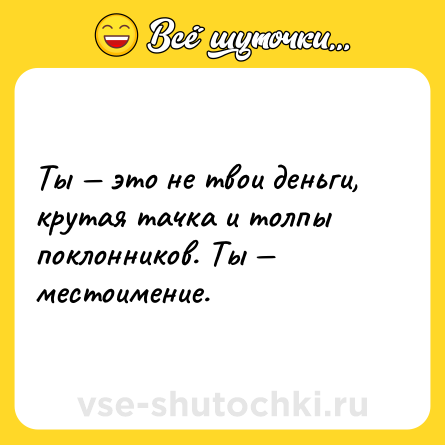 Всё шуточки...

Ты — это не твои деньги, крутая тачка и толпы поклонников. Ты — местоимение.

vse-shutochki.ru